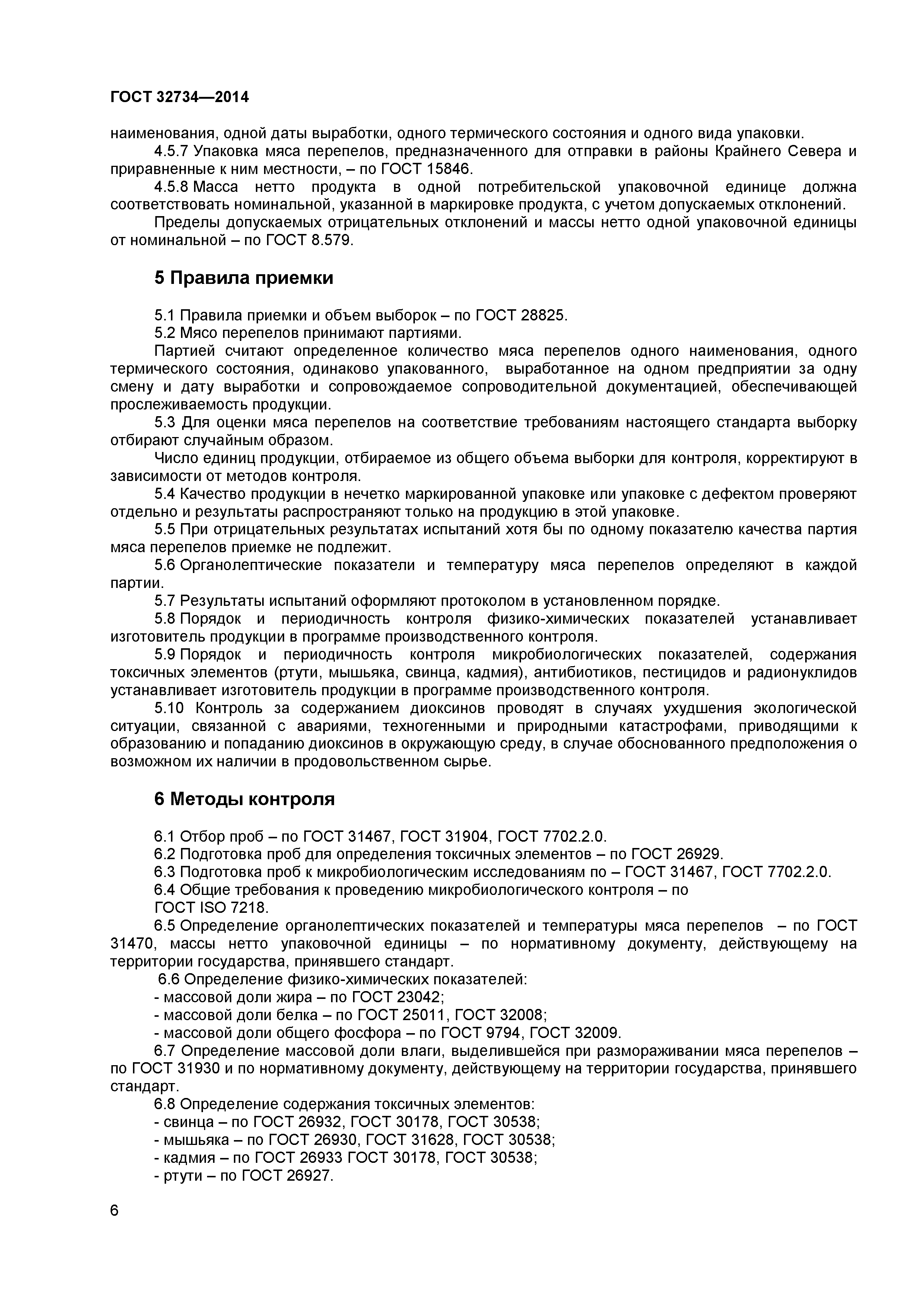 ГОСТ 32734—2014

наименования, одной даты выработки, одного термического состояния и одного вида упаковки.

4.5.7 Упаковка мяса перепелов, предназначенного для отправки в районы Крайнего Севера и приравненные к ним местности, – по ГОСТ 15846.

4.5.8 Масса нетто продукта в одной потребительской упаковочной единице должна соответствовать номинальной, указанной в маркировке продукта, с учетом допускаемых отклонений.

Пределы допускаемых отрицательных отклонений и массы нетто одной упаковочной единицы от номинальной – по ГОСТ 8.579.

5 Правила приемки

5.1 Правила приемки и объем выборок – по ГОСТ 28825.

5.2 Мясо перепелов принимают партиями.

Партией считают определенное количество мяса перепелов одного наименования, одного термического состояния, одинаково упакованного, выработанное на одном предприятии за одну смену и дату выработки и сопровождаемое сопроводительной документацией, обеспечивающей прослеживаемость продукции.

5.3 Для оценки мяса перепелов на соответствие требованиям настоящего стандарта выборку отбирают случайным образом.

Число единиц продукции, отбираемое из общего объема выборки для контроля, корректируют в зависимости от методов контроля.

5.4 Качество продукции в нечетко маркированной упаковке или упаковке с дефектом проверяют отдельно и результаты распространяют только на продукцию в этой упаковке.

5.5 При отрицательных результатах испытаний хотя бы по одному показателю качества партия мяса перепелов приемке не подлежит.

5.6 Органолептические показатели и температуру мяса перепелов определяют в каждой партии.

5.7 Результаты испытаний оформляют протоколом в установленном порядке.

5.8 Порядок и периодичность контроля физико-химических показателей устанавливает изготовитель продукции в программе производственного контроля.

5.9 Порядок и периодичность контроля микробиологических показателей, содержания токсичных элементов (ртути, мышьяка, свинца, кадмия), антибиотиков, пестицидов и радионуклидов устанавливает изготовитель продукции в программе производственного контроля.

5.10 Контроль за содержанием диоксинов проводят в случаях ухудшения экологической ситуации, связанной с авариями, техногенными и природными катастрофами, приводящими к образованию и попаданию диоксинов в окружающую среду, в случае обоснованного предположения о возможном их наличии в продовольственном сырье.

6 Методы контроля

6.1 Отбор проб – по ГОСТ 31467, ГОСТ 31904, ГОСТ 7702.2.0.

6.2 Подготовка проб для определения токсичных элементов – по ГОСТ 26929.

6.3 Подготовка проб к микробиологическим исследованиям по – ГОСТ 31467, ГОСТ 7702.2.0.

6.4 Общие требования к проведению микробиологического контроля – по ГОСТ ISO 7218.

6.5 Определение органолептических показателей и температуры мяса перепелов – по ГОСТ 31470, массы нетто упаковочной единицы – по нормативному документу, действующему на территории государства, принявшего стандарт.

6.6 Определение физико-химических показателей:
- массовой доли жира – по ГОСТ 23042;
- массовой доли белка – по ГОСТ 25011, ГОСТ 32008;
- массовой доли общего фосфора – по ГОСТ 9794, ГОСТ 32009.

6.7 Определение массовой доли влаги, выделившейся при размораживании мяса перепелов – по ГОСТ 31930 и по нормативному документу, действующему на территории государства, принявшего стандарт.

6.8 Определение содержания токсичных элементов:
- свинца – по ГОСТ 26932, ГОСТ 30178, ГОСТ 30538;
- мышьяка – по ГОСТ 26930, ГОСТ 31628, ГОСТ 30538;
- кадмия – по ГОСТ 26933 ГОСТ 30178, ГОСТ 30538;
- ртути – по ГОСТ 26927.

6